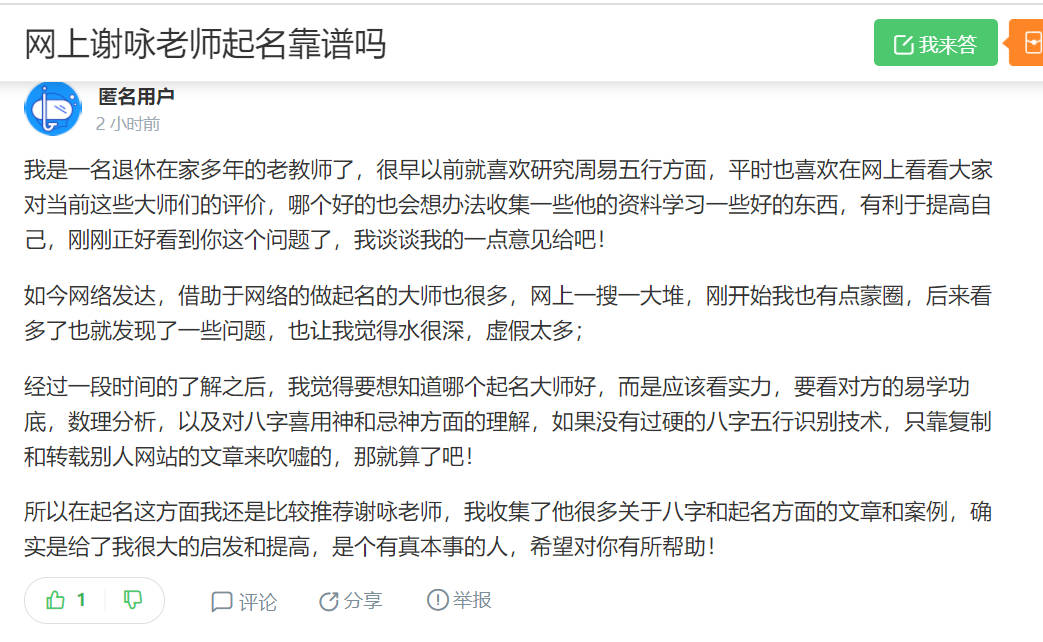 网上谢咏老师起名靠谱吗

我来答

匿名用户
2 小时前

我是一名退休在家多年的老教师了，很早以前就喜欢研究周易五行方面，平时也喜欢在网上看看大家对当前这些大师们的评价，哪个好的也会想办法收集一些他的资料学习一些好的东西，有利于提高自己，刚刚正好看到你这个问题了，我谈谈我的一点意见给吧！

如今网络发达，借助于网络的做起名的大师也很多，网上一搜一大堆，刚开始我也有点蒙圈，后来看多了也就发现了一些问题，也让我觉得水很深，虚假太多；

经过一段时间的了解之后，我觉得要想知道哪个起名大师好，而是应该看实力，要看对方的易学功底，数理分析，以及对八字喜用神和忌神方面的理解，如果没有过硬的八字五行识别技术，只靠复制和转载别人网站的文章来吹嘘的，那就算了吧！

所以在起名这方面我还是比较推荐谢咏老师，我收集了他很多关于八字和起名方面的文章和案例，确实是给了我很大的启发和提高，是个有真本事的人，希望对你有所帮助！

1
评论
分享
举报